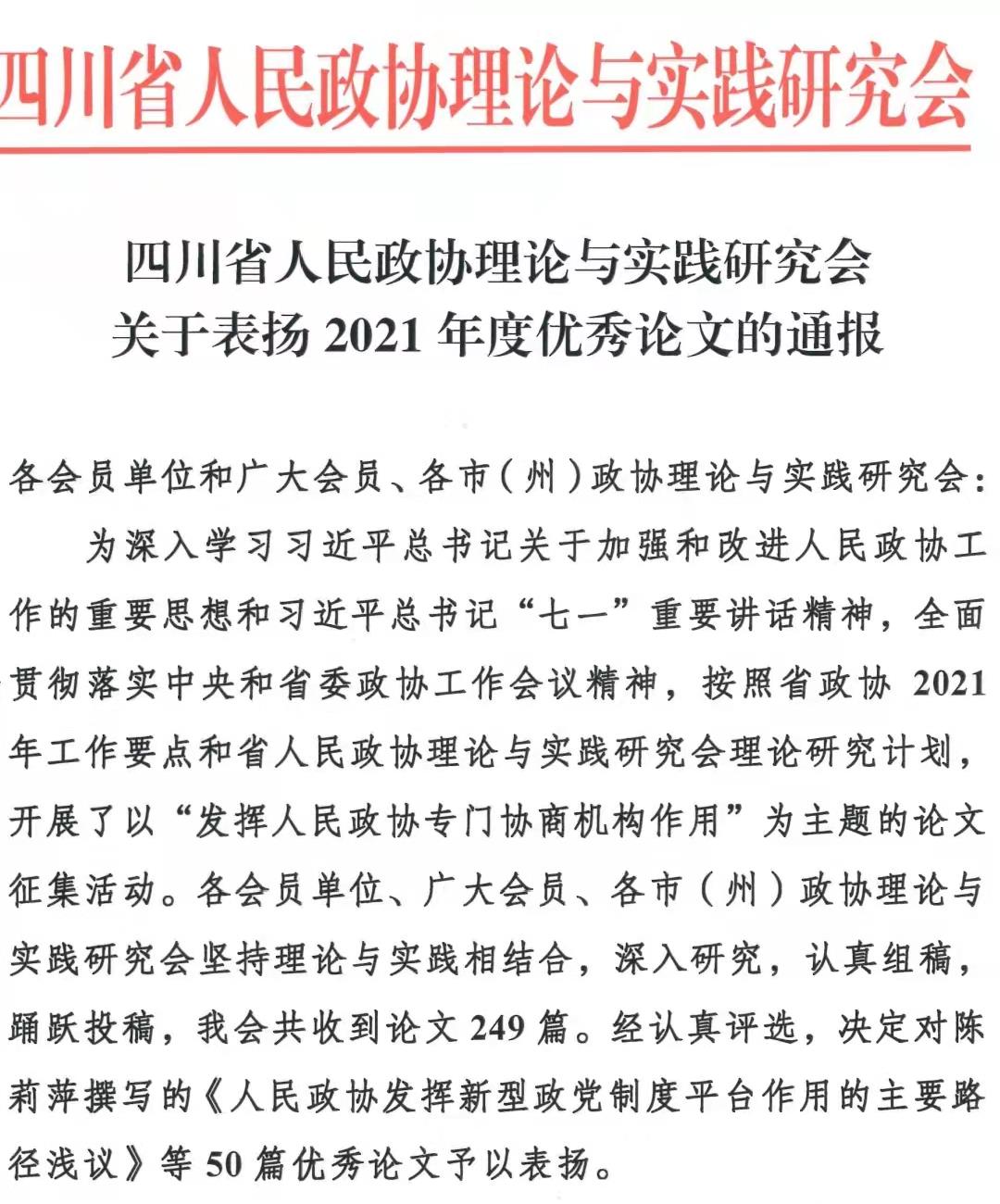 四川省人民政协理论与实践研究会

四川省人民政协理论与实践研究会
关于表扬 2021 年度优秀论文的通报

各会员单位和广大会员、各市（州）政协理论与实践研究会：

为深入学习习近平总书记关于加强和改进人民政协工作的重要思想和习近平总书记“七一”重要讲话精神，全面贯彻落实中央和省委政协工作会议精神，按照省政协 2021 年工作要点和省人民政协理论与实践研究会理论研究计划，开展了以“发挥人民政协专门协商机构作用”为主题的论文征集活动。各会员单位、广大会员、各市（州）政协理论与实践研究会坚持理论与实践相结合，深入研究，认真组稿，踊跃投稿，我会共收到论文 249 篇。经认真评选，决定对陈莉萍撰写的《人民政协发挥新型政党制度平台作用的主要路径浅议》等 50 篇优秀论文予以表扬。